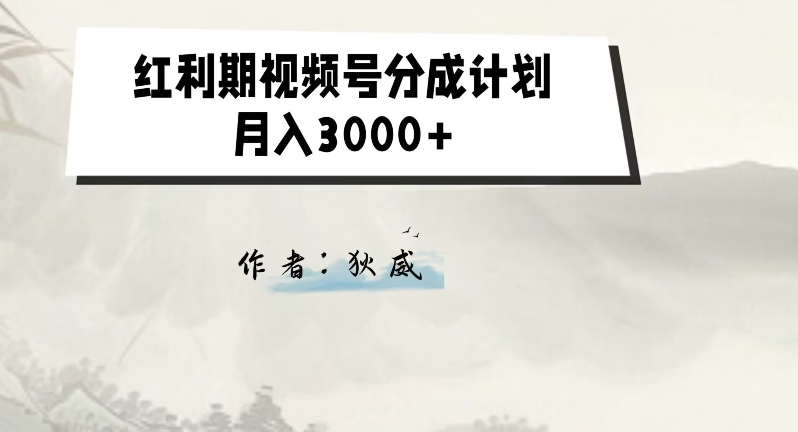 红利期视频号分成计划
月入3000+

作者：狄威